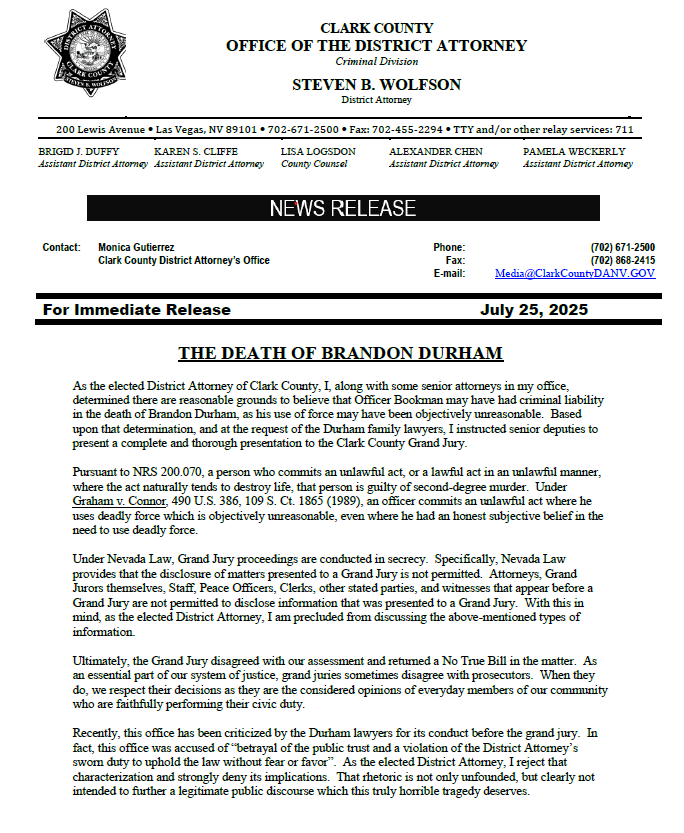 DISTRICT ATTORNEY CLARK COUNTY STEVEN B. WOLFSON

CLARK COUNTY
OFFICE OF THE DISTRICT ATTORNEY
Criminal Division

STEVEN B. WOLFSON
District Attorney

200 Lewis Avenue • Las Vegas, NV 89101 • 702-671-2500 • Fax: 702-455-2294 • TTY and/or other relay services: 711

BRIGID J. DUFFY
Assistant District Attorney

KAREN S. CLIFFE
Assistant District Attorney

LISA LOGSDON
County Counsel

ALEXANDER CHEN
Assistant District Attorney

PAMELA WECKERLY
Assistant District Attorney

NEWS RELEASE

Contact: Monica Gutierrez
Clark County District Attorney's Office

Phone: (702) 671-2500
Fax: (702) 868-2415
E-mail: Media@ClarkCountyDANV.GOV

For Immediate Release July 25, 2025

THE DEATH OF BRANDON DURHAM

As the elected District Attorney of Clark County, I, along with some senior attorneys in my office, determined there are reasonable grounds to believe that Officer Bookman may have had criminal liability in the death of Brandon Durham, as his use of force may have been objectively unreasonable. Based upon that determination, and at the request of the Durham family lawyers, I instructed senior deputies to present a complete and thorough presentation to the Clark County Grand Jury.

Pursuant to NRS 200.070, a person who commits an unlawful act, or a lawful act in an unlawful manner, where the act naturally tends to destroy life, that person is guilty of second-degree murder. Under Graham v. Connor, 490 U.S. 386, 109 S. Ct. 1865 (1989), an officer commits an unlawful act where he uses deadly force which is objectively unreasonable, even where he had an honest subjective belief in the need to use deadly force.

Under Nevada Law, Grand Jury proceedings are conducted in secrecy. Specifically, Nevada Law provides that the disclosure of matters presented to a Grand Jury is not permitted. Attorneys, Grand Jurors themselves, Staff, Peace Officers, Clerks, other stated parties, and witnesses that appear before a Grand Jury are not permitted to disclose information that was presented to a Grand Jury. With this in mind, as the elected District Attorney, I am precluded from discussing the above-mentioned types of information.

Ultimately, the Grand Jury disagreed with our assessment and returned a No True Bill in the matter. As an essential part of our system of justice, grand juries sometimes disagree with prosecutors. When they do, we respect their decisions as they are the considered opinions of everyday members of our community who are faithfully performing their civic duty.

Recently, this office has been criticized by the Durham lawyers for its conduct before the grand jury. In fact, this office was accused of "betrayal of the public trust and a violation of the District Attorney's sworn duty to uphold the law without fear or favor". As the elected District Attorney, I reject that characterization and strongly deny its implications. That rhetoric is not only unfounded, but clearly not intended to further a legitimate public discourse which this truly horrible tragedy deserves.